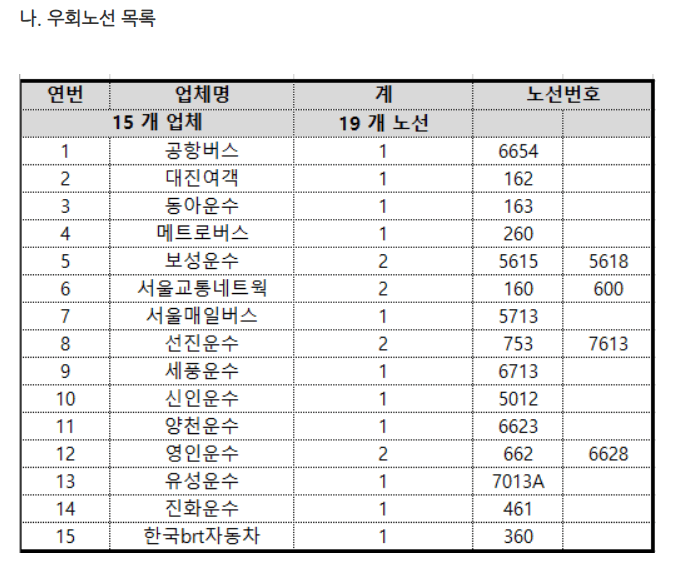 나. 우회노선 목록

| 연번 | 업체명 | 계 | 노선번호 | |
|---|---|---|---|---|
| 15 개 업체 | | 19 개 노선 | | |
| 1 | 공항버스 | 1 | 6654 | |
| 2 | 대진여객 | 1 | 162 | |
| 3 | 동아운수 | 1 | 163 | |
| 4 | 메트로버스 | 1 | 260 | |
| 5 | 보성운수 | 2 | 5615 | 5618 |
| 6 | 서울교통네트웍 | 2 | 160 | 600 |
| 7 | 서울매일버스 | 1 | 5713 | |
| 8 | 선진운수 | 2 | 753 | 7613 |
| 9 | 세풍운수 | 1 | 6713 | |
| 10 | 신인운수 | 1 | 5012 | |
| 11 | 양천운수 | 1 | 6623 | |
| 12 | 영인운수 | 2 | 662 | 6628 |
| 13 | 유성운수 | 1 | 7013A | |
| 14 | 진화운수 | 1 | 461 | |
| 15 | 한국brt자동차 | 1 | 360 | |